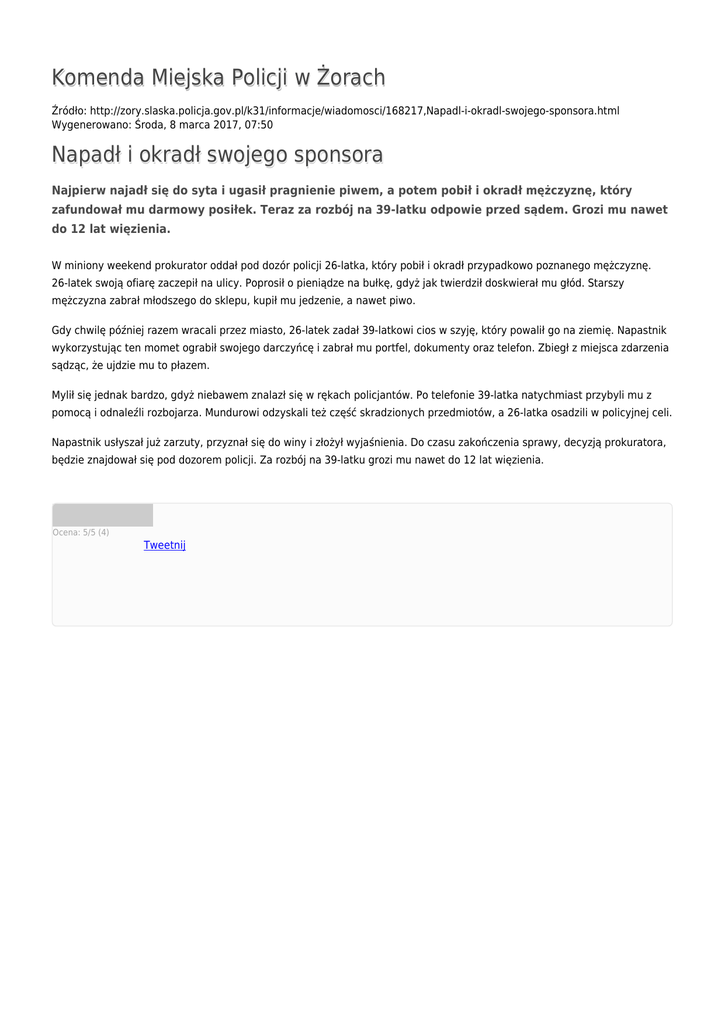 Komenda Miejska Policji w Żorach

Źródło: http://zory.slaska.policja.gov.pl/k31/informacje/wiadomosci/168217,Napadl-i-okradl-swojego-sponsora.html
Wygenerowano: Środa, 8 marca 2017, 07:50

Napadł i okradł swojego sponsora

Najpierw najadł się do syta i ugasił pragnienie piwem, a potem pobił i okradł mężczyznę, który zafundował mu darmowy posiłek. Teraz za rozbój na 39-latku odpowie przed sądem. Grozi mu nawet do 12 lat więzienia.

W miniony weekend prokurator oddał pod dozór policji 26-latka, który pobił i okradł przypadkowo poznanego mężczyznę. 26-latek swoją ofiarę zaczepił na ulicy. Poprosił o pieniądze na bułkę, gdyż jak twierdził doskwierał mu głód. Starszy mężczyzna zabrał młodszego do sklepu, kupił mu jedzenie, a nawet piwo.

Gdy chwilę później razem wracali przez miasto, 26-latek zadał 39-latkowi cios w szyję, który powalił go na ziemię. Napastnik wykorzystując ten momet ograbił swojego darczyńcę i zabrał mu portfel, dokumenty oraz telefon. Zbiegł z miejsca zdarzenia sądząc, że ujdzie mu to płazem.

Mylił się jednak bardzo, gdyż niebawem znalazł się w rękach policjantów. Po telefonie 39-latka natychmiast przybyli mu z pomocą i odnaleźli rozbojarza. Mundurowi odzyskali też część skradzionych przedmiotów, a 26-latka osadzili w policyjnej celi.

Napastnik usłyszał już zarzuty, przyznał się do winy i złożył wyjaśnienia. Do czasu zakończenia sprawy, decyzją prokuratora, będzie znajdował się pod dozorem policji. Za rozbój na 39-latku grozi mu nawet do 12 lat więzienia.

Ocena: 5/5 (4)
Tweetnij